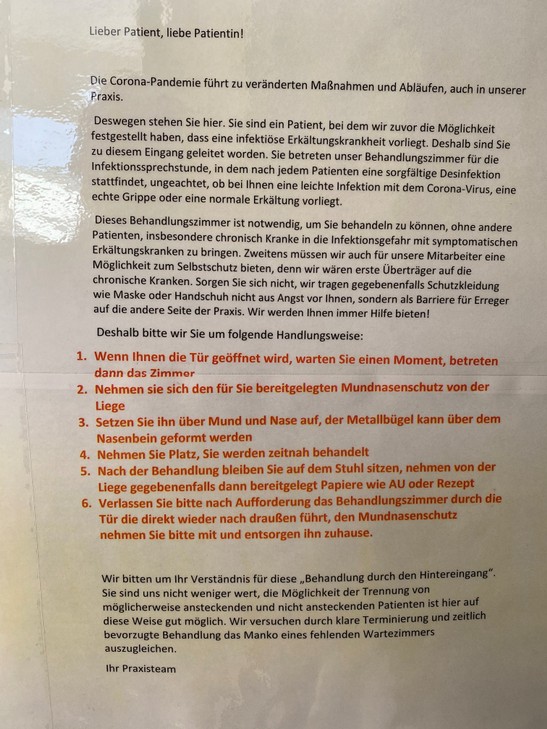 Lieber Patient, liebe Patientin!

Die Corona-Pandemie führt zu veränderten Maßnahmen und Abläufen, auch in unserer Praxis.

Deswegen stehen Sie hier. Sie sind ein Patient, bei dem wir zuvor die Möglichkeit festgestellt haben, dass eine infektiöse Erkältungskrankheit vorliegt. Deshalb sind Sie zu diesem Eingang geleitet worden. Sie betreten unser Behandlungszimmer für die Infektionssprechstunde, in dem nach jedem Patienten eine sorgfältige Desinfektion stattfindet, ungeachtet, ob bei Ihnen eine leichte Infektion mit dem Corona-Virus, eine echte Grippe oder eine normale Erkältung vorliegt.

Dieses Behandlungszimmer ist notwendig, um Sie behandeln zu können, ohne andere Patienten, insbesondere chronisch Kranke in die Infektionsgefahr mit symptomatischen Erkältungskranken zu bringen. Zweitens müssen wir auch für unsere Mitarbeiter eine Möglichkeit zum Selbstschutz bieten, denn wir wären erste Überträger auf die chronische Kranken. Sorgen Sie sich nicht, wir tragen gegebenenfalls Schutzkleidung wie Maske oder Handschuh nicht aus Angst vor Ihnen, sondern als Barriere für Erreger auf die andere Seite der Praxis. Wir werden Ihnen immer Hilfe bieten!

Deshalb bitte wir Sie um folgende Handlungsweise:

1. Wenn Ihnen die Tür geöffnet wird, warten Sie einen Moment, betreten dann das Zimmer
2. Nehmen sie sich den für Sie bereitgelegten Mundnasenschutz von der Liege
3. Setzen Sie ihn über Mund und Nase auf, der Metallbügel kann über dem Nasenbein geformt werden
4. Nehmen Sie Platz, Sie werden zeitnah behandelt
5. Nach der Behandlung bleiben Sie auf dem Stuhl sitzen, nehmen von der Liege gegebenenfalls dann bereitgelegt Papiere wie AU oder Rezept
6. Verlassen Sie bitte nach Aufforderung das Behandlungszimmer durch die Tür die direkt wieder nach draußen führt, den Mundnasenschutz nehmen Sie bitte mit und entsorgen ihn zuhause.

Wir bitten um Ihr Verständnis für diese „Behandlung durch den Hintereingang". Sie sind uns nicht weniger wert, die Möglichkeit der Trennung von möglicherweise ansteckenden und nicht ansteckenden Patienten ist hier auf diese Weise gut möglich. Wir versuchen durch klare Terminierung und zeitlich bevorzugte Behandlung das Manko eines fehlenden Wartezimmers auszugleichen.

Ihr Praxisteam